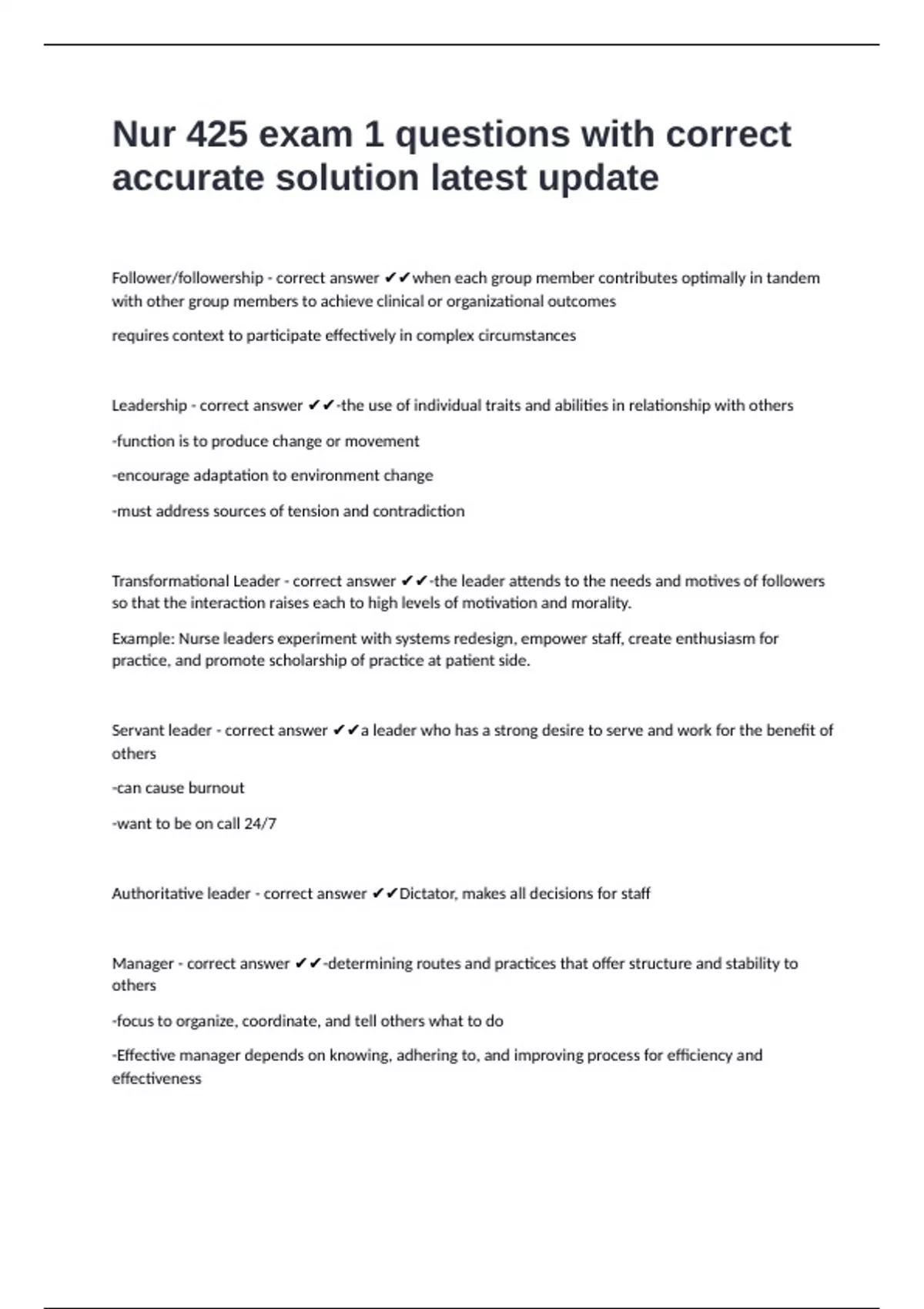 Nur 425 exam 1 questions with correct accurate solution latest update

Follower/followership - correct answer ✔✔when each group member contributes optimally in tandem with other group members to achieve clinical or organizational outcomes

requires context to participate effectively in complex circumstances

Leadership - correct answer ✔✔-the use of individual traits and abilities in relationship with others

-function is to produce change or movement

-encourage adaptation to environment change

-must address sources of tension and contradiction

Transformational Leader - correct answer ✔✔-the leader attends to the needs and motives of followers so that the interaction raises each to high levels of motivation and morality.

Example: Nurse leaders experiment with systems redesign, empower staff, create enthusiasm for practice, and promote scholarship of practice at patient side.

Servant leader - correct answer ✔✔a leader who has a strong desire to serve and work for the benefit of others

-can cause burnout

-want to be on call 24/7

Authoritative leader - correct answer ✔✔Dictator, makes all decisions for staff

Manager - correct answer ✔✔-determining routes and practices that offer structure and stability to others

-focus to organize, coordinate, and tell others what to do

-Effective manager depends on knowing, adhering to, and improving process for efficiency and effectiveness